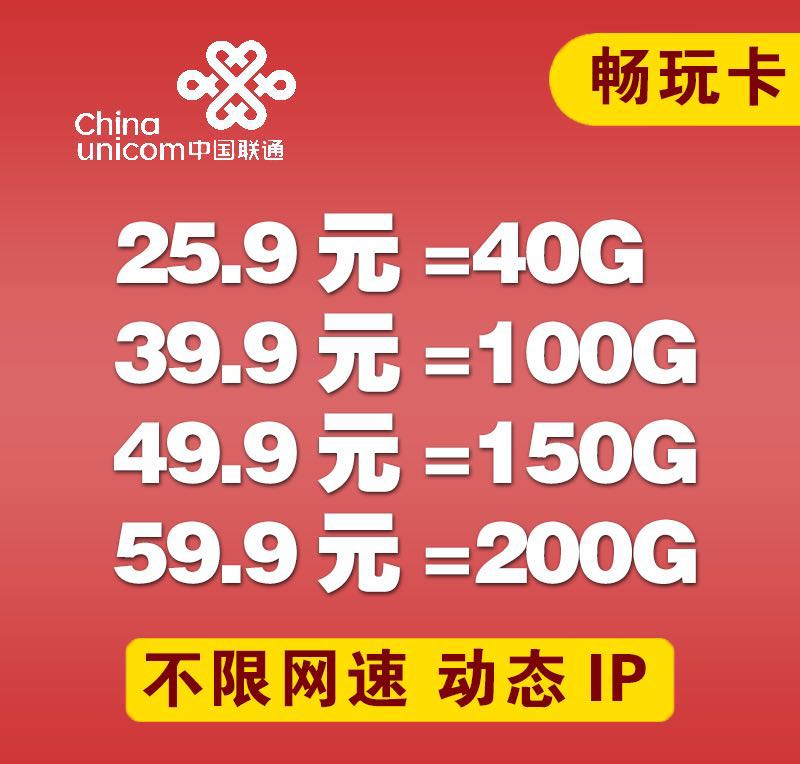 China unicom中国联通

畅玩卡

25.9 元 =40G
39.9 元 =100G
49.9 元 =150G
59.9 元 =200G

不限网速 动态 IP